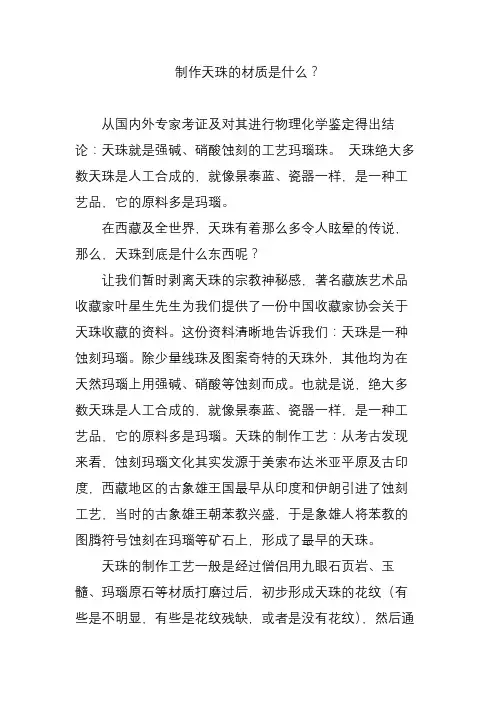 制作天珠的材质是什么？

从国内外专家考证及对其进行物理化学鉴定得出结论：天珠就是强碱、硝酸蚀刻的工艺玛瑙珠。 天珠绝大多数天珠是人工合成的，就像景泰蓝、瓷器一样，是一种工艺品，它的原料多是玛瑙。

在西藏及全世界，天珠有着那么多令人眩晕的传说，那么，天珠到底是什么东西呢？

让我们暂时剥离天珠的宗教神秘感，著名藏族艺术品收藏家叶星生先生为我们提供了一份中国收藏家协会关于天珠收藏的资料。这份资料清晰地告诉我们：天珠是一种蚀刻玛瑙。除少量线珠及图案奇特的天珠外，其他均为在天然玛瑙上用强碱、硝酸等蚀刻而成。也就是说，绝大多数天珠是人工合成的，就像景泰蓝、瓷器一样，是一种工艺品，它的原料多是玛瑙。天珠的制作工艺：从考古发现来看，蚀刻玛瑙文化其实发源于美索布达米亚平原及古印度，西藏地区的古象雄王国最早从印度和伊朗引进了蚀刻工艺，当时的古象雄王朝苯教兴盛，于是象雄人将苯教的图腾符号蚀刻在玛瑙等矿石上，形成了最早的天珠。

天珠的制作工艺一般是经过僧侣用九眼石页岩、玉髓、玛瑙原石等材质打磨过后，初步形成天珠的花纹（有些是不明显，有些是花纹残缺，或者是没有花纹），然后通